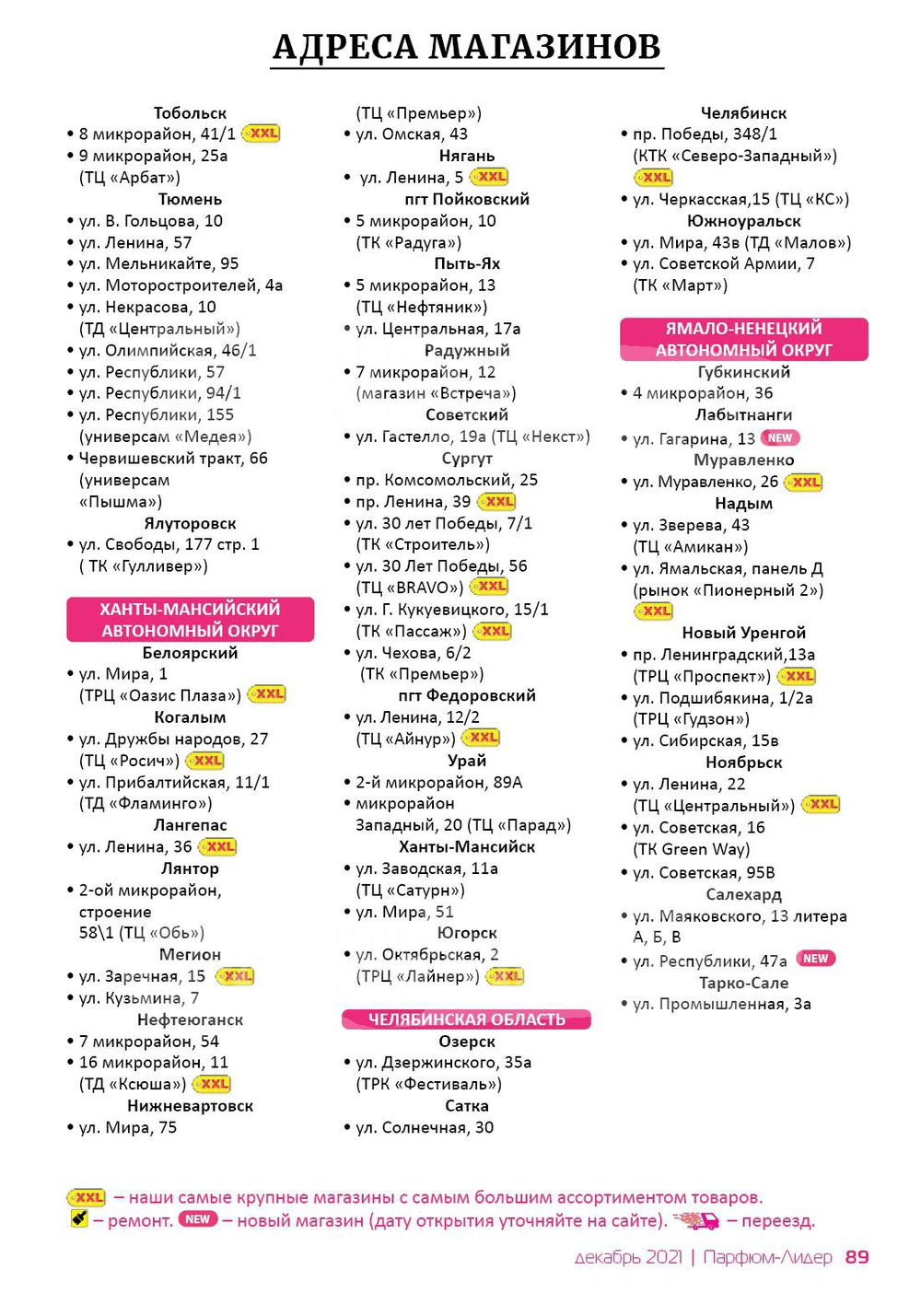 АДРЕСА МАГАЗИНОВ

Тобольск
• 8 микрорайон, 41/1 XXL
• 9 микрорайон, 25а (ТЦ «Арбат»)
Тюмень
• ул. В. Гольцова, 10
• ул. Ленина, 57
• ул. Мельникайте, 95
• ул. Моторостроителей, 4а
• ул. Некрасова, 10 (ТД «Центральный»)
• ул. Олимпийская, 46/1
• ул. Республики, 57
• ул. Республики, 94/1
• ул. Республики, 155 (универсам «Медея»)
• Червишевский тракт, 66 (универсам «Пышма»)
Ялуторовск
• ул. Свободы, 177 стр. 1 ( ТК «Гулливер»)

ХАНТЫ-МАНСИЙСКИЙ АВТОНОМНЫЙ ОКРУГ
Белоярский
• ул. Мира, 1 (ТРЦ «Оазис Плаза») XXL
Когалым
• ул. Дружбы народов, 27 (ТЦ «Росич») XXL
• ул. Прибалтийская, 11/1 (ТД «Фламинго»)
Лангепас
• ул. Ленина, 36 XXL
Лянтор
• 2-ой микрорайон, строение 58\1 (ТЦ «Обь»)
Мегион
• ул. Заречная, 15 XXL
• ул. Кузьмина, 7
Нефтеюганск
• 7 микрорайон, 54
• 16 микрорайон, 11 (ТД «Ксюша») XXL
Нижневартовск
• ул. Мира, 75 (ТЦ «Премьер»)
• ул. Омская, 43
Нягань
• ул. Ленина, 5 XXL
пгт Пойковский
• 5 микрорайон, 10 (ТК «Радуга»)
Пыть-Ях
• 5 микрорайон, 13 (ТЦ «Нефтяник»)
• ул. Центральная, 17а
Радужный
• 7 микрорайон, 12 (магазин «Встреча»)
Советский
• ул. Гастелло, 19а (ТЦ «Некст»)
Сургут
• пр. Комсомольский, 25
• пр. Ленина, 39 XXL
• ул. 30 лет Победы, 7/1 (ТК «Строитель»)
• ул. 30 Лет Победы, 56 (ТЦ «BRAVO») XXL
• ул. Г. Кукуевицкого, 15/1 (ТК «Пассаж») XXL
• ул. Чехова, 6/2 (ТК «Премьер»)
пгт Федоровский
• ул. Ленина, 12/2 (ТЦ «Айнур») XXL
Урай
• 2-й микрорайон, 89А
• микрорайон Западный, 20 (ТЦ «Парад»)
Ханты-Мансийск
• ул. Заводская, 11а (ТЦ «Сатурн»)
• ул. Мира, 51
Югорск
• ул. Октябрьская, 2 (ТРЦ «Лайнер») XXL

ЧЕЛЯБИНСКАЯ ОБЛАСТЬ
Озерск
• ул. Дзержинского, 35а (ТРК «Фестиваль»)
Сатка
• ул. Солнечная, 30
Челябинск
• пр. Победы, 348/1 (КТК «Северо-Западный») XXL
• ул. Черкасская,15 (ТЦ «КС»)
Южноуральск
• ул. Мира, 43в (ТД «Малов»)
• ул. Советской Армии, 7 (ТК «Март»)

ЯМАЛО-НЕНЕЦКИЙ АВТОНОМНЫЙ ОКРУГ
Губкинский
• 4 микрорайон, 36
Лабытнанги
• ул. Гагарина, 13 NEW
Муравленко
• ул. Муравленко, 26 XXL
Надым
• ул. Зверева, 43 (ТЦ «Амикан»)
• ул. Ямальская, панель Д (рынок «Пионерный 2») XXL
Новый Уренгой
• пр. Ленинградский,13а (ТРЦ «Проспект») XXL
• ул. Подшибякина, 1/2а (ТРЦ «Гудзон»)
• ул. Сибирская, 15в
Ноябрьск
• ул. Ленина, 22 (ТЦ «Центральный») XXL
• ул. Советская, 16 (ТК Green Way)
• ул. Советская, 95В
Салехард
• ул. Маяковского, 13 литера А, Б, В
• ул. Республики, 47а NEW
Тарко-Сале
• ул. Промышленная, 3а

XXL – наши самые крупные магазины с самым большим ассортиментом товаров.
– ремонт. NEW – новый магазин (дату открытия уточняйте на сайте). – переезд.

декабрь 2021 | Парфюм-Лидер 89